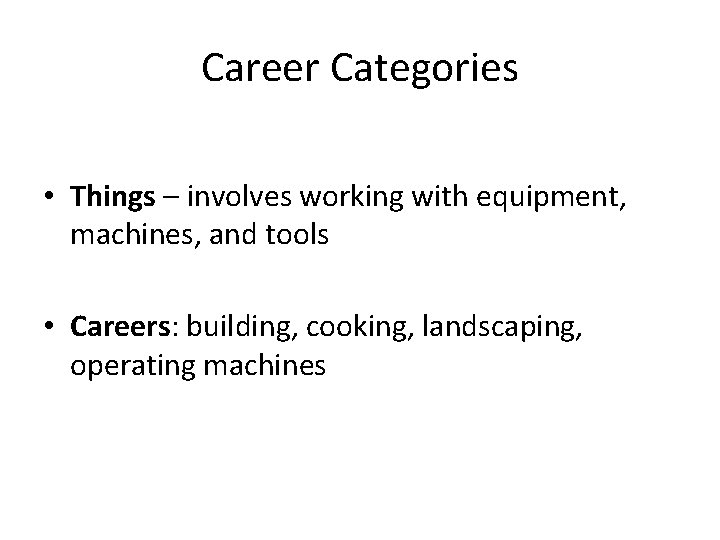 Career Categories

• Things – involves working with equipment, machines, and tools

• Careers: building, cooking, landscaping, operating machines